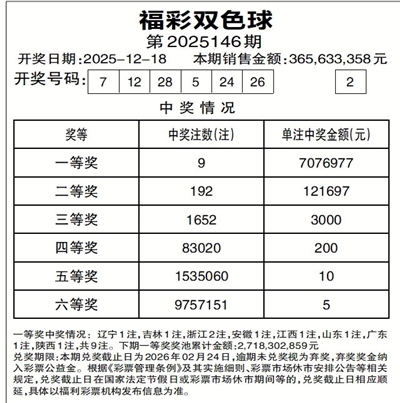 福彩双色球

第2025146期

开奖日期:2025-12-18　本期销售金额:365,633,358元

开奖号码: 7 12 28 5 24 26 2

中奖情况

| 奖等 | 中奖注数(注) | 单注中奖金额(元) |
|---|---|---|
| 一等奖 | 9 | 7076977 |
| 二等奖 | 192 | 121697 |
| 三等奖 | 1652 | 3000 |
| 四等奖 | 83020 | 200 |
| 五等奖 | 1535060 | 10 |
| 六等奖 | 9757151 | 5 |

一等奖中奖情况：辽宁1注,吉林1注,浙江2注,安徽1注,江西1注,山东1注,广东1注,陕西1注,共9注。下期一等奖奖池累计金额:2,718,302,859元

兑奖期限:本期兑奖截止日为2026年02月24日,逾期未兑奖视为弃奖,弃奖奖金纳入彩票公益金。根据《彩票管理条例》及其实施细则、彩票市场休市安排公告等相关规定,兑奖截止日在国家法定节假日或彩票市场休市期间等的,兑奖截止日相应顺延,具体以福利彩票机构发布信息为准。